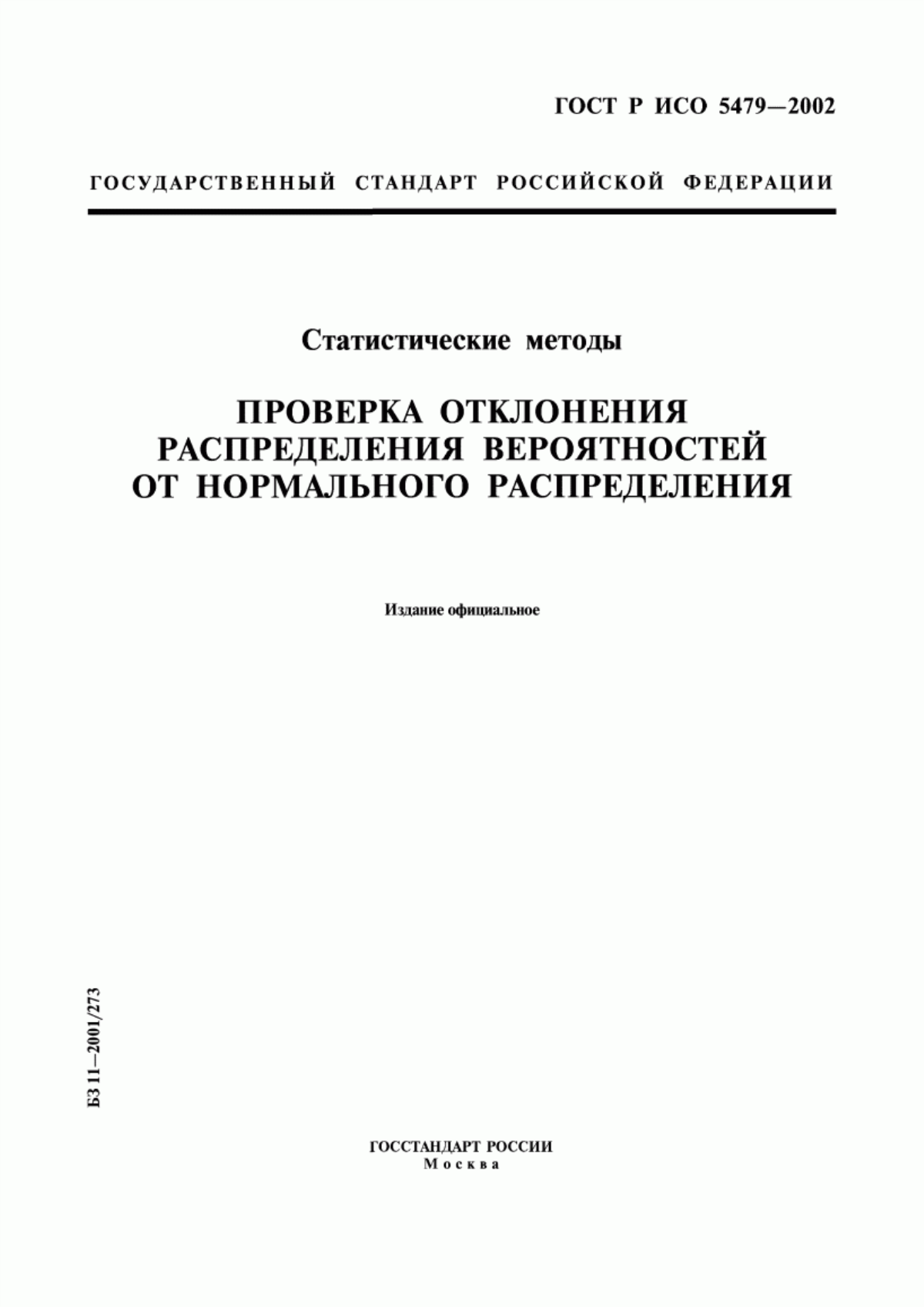 ГОСТ Р ИСО 5479—2002

ГОСУДАРСТВЕННЫЙ СТАНДАРТ РОССИЙСКОЙ ФЕДЕРАЦИИ

Статистические методы

ПРОВЕРКА ОТКЛОНЕНИЯ РАСПРЕДЕЛЕНИЯ ВЕРОЯТНОСТЕЙ ОТ НОРМАЛЬНОГО РАСПРЕДЕЛЕНИЯ

Издание официальное

БЗ 11—2001/273

ГОССТАНДАРТ РОССИИ
Москва